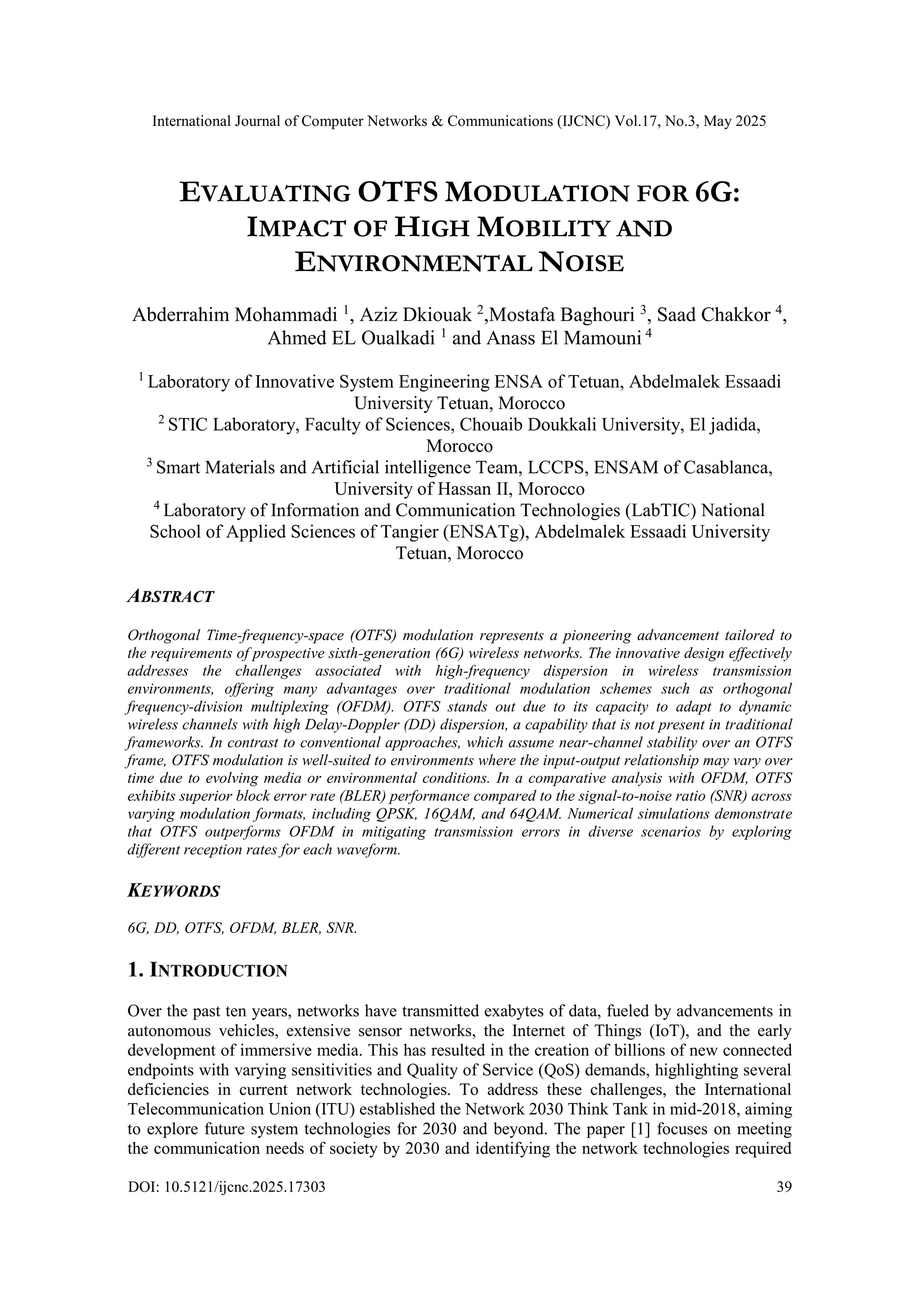 International Journal of Computer Networks & Communications (IJCNC) Vol.17, No.3, May 2025

EVALUATING OTFS MODULATION FOR 6G: IMPACT OF HIGH MOBILITY AND ENVIRONMENTAL NOISE

Abderrahim Mohammadi $^1$, Aziz Dkiouak $^2$,Mostafa Baghouri $^3$, Saad Chakkor $^4$, Ahmed EL Oualkadi $^1$ and Anass El Mamouni $^4$

$^1$ Laboratory of Innovative System Engineering ENSA of Tetuan, Abdelmalek Essaadi University Tetuan, Morocco
$^2$ STIC Laboratory, Faculty of Sciences, Chouaib Doukkali University, El jadida, Morocco
$^3$ Smart Materials and Artificial intelligence Team, LCCPS, ENSAM of Casablanca, University of Hassan II, Morocco
$^4$ Laboratory of Information and Communication Technologies (LabTIC) National School of Applied Sciences of Tangier (ENSATg), Abdelmalek Essaadi University Tetuan, Morocco

ABSTRACT

Orthogonal Time-frequency-space (OTFS) modulation represents a pioneering advancement tailored to the requirements of prospective sixth-generation (6G) wireless networks. The innovative design effectively addresses the challenges associated with high-frequency dispersion in wireless transmission environments, offering many advantages over traditional modulation schemes such as orthogonal frequency-division multiplexing (OFDM). OTFS stands out due to its capacity to adapt to dynamic wireless channels with high Delay-Doppler (DD) dispersion, a capability that is not present in traditional frameworks. In contrast to conventional approaches, which assume near-channel stability over an OTFS frame, OTFS modulation is well-suited to environments where the input-output relationship may vary over time due to evolving media or environmental conditions. In a comparative analysis with OFDM, OTFS exhibits superior block error rate (BLER) performance compared to the signal-to-noise ratio (SNR) across varying modulation formats, including QPSK, 16QAM, and 64QAM. Numerical simulations demonstrate that OTFS outperforms OFDM in mitigating transmission errors in diverse scenarios by exploring different reception rates for each waveform.

KEYWORDS

6G, DD, OTFS, OFDM, BLER, SNR.

1. INTRODUCTION

Over the past ten years, networks have transmitted exabytes of data, fueled by advancements in autonomous vehicles, extensive sensor networks, the Internet of Things (IoT), and the early development of immersive media. This has resulted in the creation of billions of new connected endpoints with varying sensitivities and Quality of Service (QoS) demands, highlighting several deficiencies in current network technologies. To address these challenges, the International Telecommunication Union (ITU) established the Network 2030 Think Tank in mid-2018, aiming to explore future system technologies for 2030 and beyond. The paper [1] focuses on meeting the communication needs of society by 2030 and identifying the network technologies required

DOI: 10.5121/ijcnc.2025.17303 39